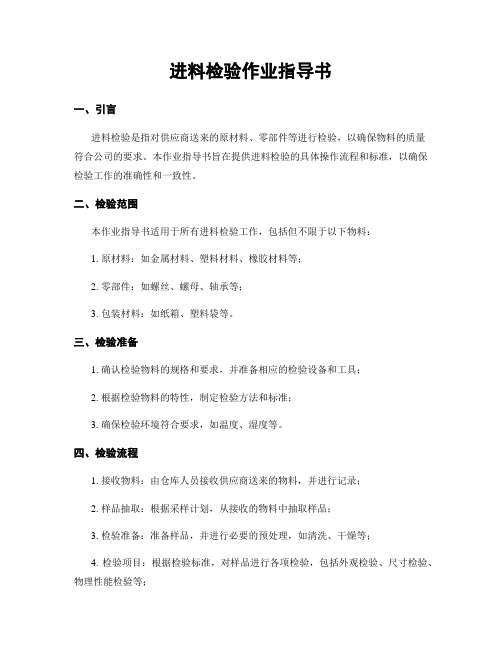 进料检验作业指导书

一、引言

进料检验是指对供应商送来的原材料、零部件等进行检验，以确保物料的质量符合公司的要求。本作业指导书旨在提供进料检验的具体操作流程和标准，以确保检验工作的准确性和一致性。

二、检验范围

本作业指导书适用于所有进料检验工作，包括但不限于以下物料：

1. 原材料：如金属材料、塑料材料、橡胶材料等；

2. 零部件：如螺丝、螺母、轴承等；

3. 包装材料：如纸箱、塑料袋等。

三、检验准备

1. 确认检验物料的规格和要求，并准备相应的检验设备和工具；

2. 根据检验物料的特性，制定检验方法和标准；

3. 确保检验环境符合要求，如温度、湿度等。

四、检验流程

1. 接收物料：由仓库人员接收供应商送来的物料，并进行记录；

2. 样品抽取：根据采样计划，从接收的物料中抽取样品；

3. 检验准备：准备样品，并进行必要的预处理，如清洗、干燥等；

4. 检验项目：根据检验标准，对样品进行各项检验，包括外观检验、尺寸检验、物理性能检验等；